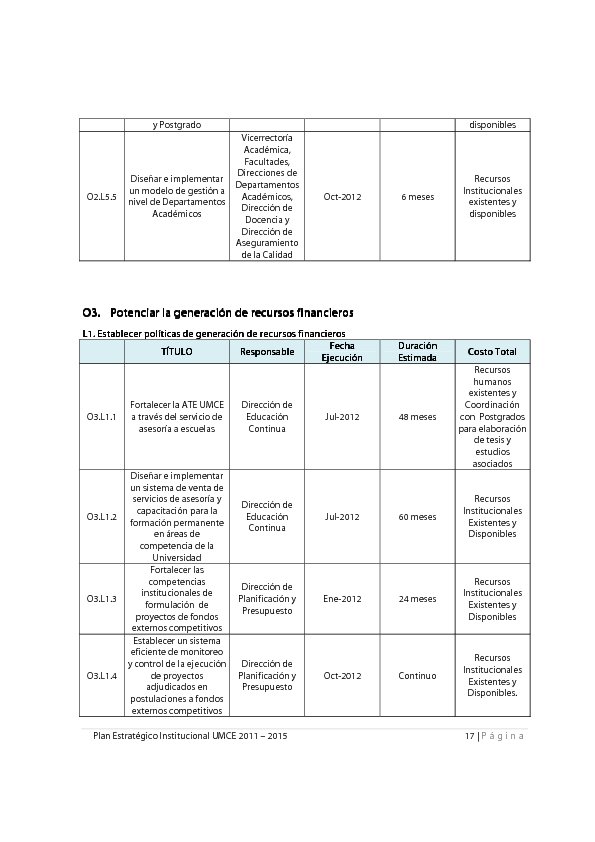 | | y Postgrado | | | | disponibles |
|---|---|---|---|---|---|
| O2.L5.5 | Diseñar e implementar un modelo de gestión a nivel de Departamentos Académicos | Vicerrectoría Académica, Facultades, Direcciones de Departamentos Académicos, Dirección de Docencia y Dirección de Aseguramiento de la Calidad | Oct-2012 | 6 meses | Recursos Institucionales existentes y disponibles |

O3. Potenciar la generación de recursos financieros

L1. Establecer políticas de generación de recursos financieros

| | TÍTULO | Responsable | Fecha Ejecución | Duración Estimada | Costo Total |
|---|---|---|---|---|---|
| O3.L1.1 | Fortalecer la ATE UMCE a través del servicio de asesoría a escuelas | Dirección de Educación Continua | Jul-2012 | 48 meses | Recursos humanos existentes y Coordinación con Postgrados para elaboración de tesis y estudios asociados |
| O3.L1.2 | Diseñar e implementar un sistema de venta de servicios de asesoría y capacitación para la formación permanente en áreas de competencia de la Universidad | Dirección de Educación Continua | Jul-2012 | 60 meses | Recursos Institucionales Existentes y Disponibles |
| O3.L1.3 | Fortalecer las competencias institucionales de formulación de proyectos de fondos externos competitivos | Dirección de Planificación y Presupuesto | Ene-2012 | 24 meses | Recursos Institucionales Existentes y Disponibles |
| O3.L1.4 | Establecer un sistema eficiente de monitoreo y control de la ejecución de proyectos adjudicados en postulaciones a fondos externos competitivos | Dirección de Planificación y Presupuesto | Oct-2012 | Continuo | Recursos Institucionales Existentes y Disponibles. |

Plan Estratégico Institucional UMCE 2011 – 2015 17 | P á g i n a